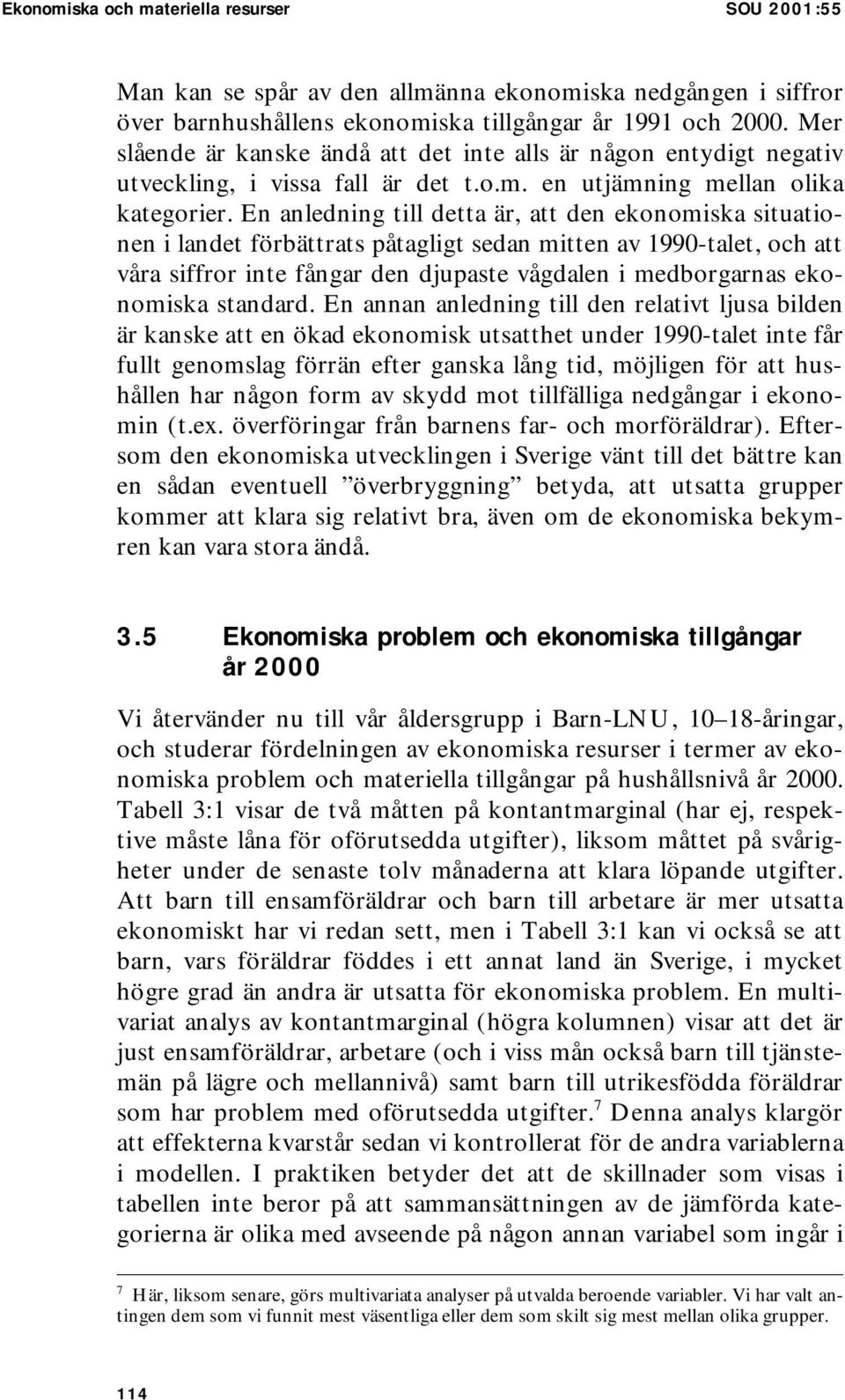 Ekonomiska och materiella resurser SOU 2001:55

Man kan se spår av den allmänna ekonomiska nedgången i siffror över barnhushållens ekonomiska tillgångar år 1991 och 2000. Mer slående är kanske ändå att det inte alls är någon entydigt negativ utveckling, i vissa fall är det t.o.m. en utjämning mellan olika kategorier. En anledning till detta är, att den ekonomiska situationen i landet förbättrats påtagligt sedan mitten av 1990-talet, och att våra siffror inte fångar den djupaste vågdalen i medborgarnas ekonomiska standard. En annan anledning till den relativt ljusa bilden är kanske att en ökad ekonomisk utsatthet under 1990-talet inte får fullt genomslag förrän efter ganska lång tid, möjligen för att hushållen har någon form av skydd mot tillfälliga nedgångar i ekonomin (t.ex. överföringar från barnens far- och morföräldrar). Eftersom den ekonomiska utvecklingen i Sverige vänt till det bättre kan en sådan eventuell ”överbryggning” betyda, att utsatta grupper kommer att klara sig relativt bra, även om de ekonomiska bekymren kan vara stora ändå.

3.5 Ekonomiska problem och ekonomiska tillgångar år 2000

Vi återvänder nu till vår åldersgrupp i Barn-LNU, 10–18-åringar, och studerar fördelningen av ekonomiska resurser i termer av ekonomiska problem och materiella tillgångar på hushållsnivå år 2000. Tabell 3:1 visar de två måtten på kontantmarginal (har ej, respektive måste låna för oförutsedda utgifter), liksom måttet på svårigheter under de senaste tolv månaderna att klara löpande utgifter. Att barn till ensamföräldrar och barn till arbetare är mer utsatta ekonomiskt har vi redan sett, men i Tabell 3:1 kan vi också se att barn, vars föräldrar föddes i ett annat land än Sverige, i mycket högre grad än andra är utsatta för ekonomiska problem. En multivariat analys av kontantmarginal (högra kolumnen) visar att det är just ensamföräldrar, arbetare (och i viss mån också barn till tjänstemän på lägre och mellannivå) samt barn till utrikesfödda föräldrar som har problem med oförutsedda utgifter.$^7$ Denna analys klargör att effekterna kvarstår sedan vi kontrollerat för de andra variablerna i modellen. I praktiken betyder det att de skillnader som visas i tabellen inte beror på att sammansättningen av de jämförda kategorierna är olika med avseende på någon annan variabel som ingår i

$^7$ Här, liksom senare, görs multivariata analyser på utvalda beroende variabler. Vi har valt antingen dem som vi funnit mest väsentliga eller dem som skilt sig mest mellan olika grupper.

114